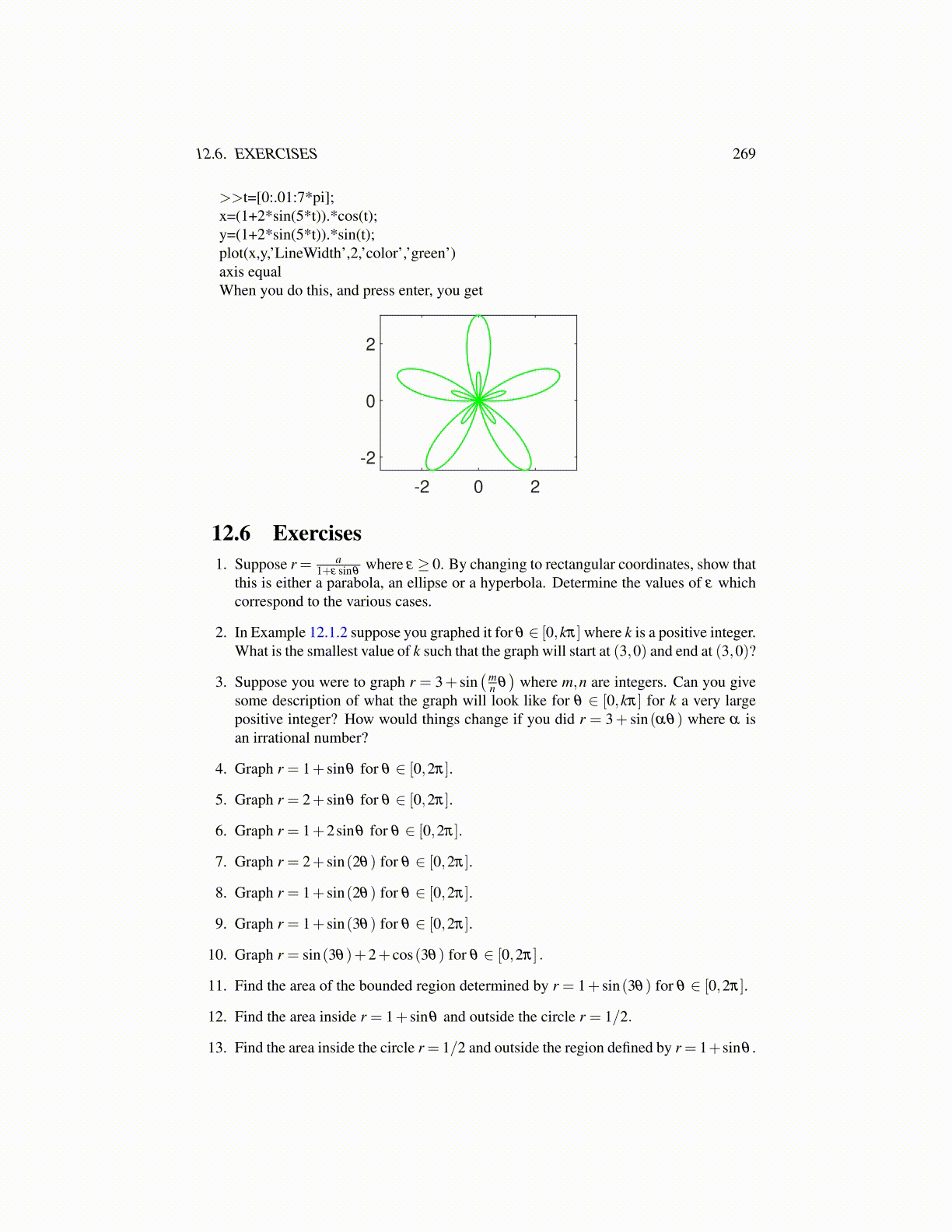 12.6. EXERCISES 269

>>t=[0:.01:7*pi];
x=(1+2*sin(5*t)).*cos(t);
y=(1+2*sin(5*t)).*sin(t);
plot(x,y,'LineWidth',2,'color','green')
axis equal
When you do this, and press enter, you get

2
0
-2
-2 0 2

12.6 Exercises

1. Suppose $r = \frac{a}{1+\varepsilon \sin\theta}$ where $\varepsilon \geq 0$. By changing to rectangular coordinates, show that this is either a parabola, an ellipse or a hyperbola. Determine the values of $\varepsilon$ which correspond to the various cases.

2. In Example 12.1.2 suppose you graphed it for $\theta \in [0, k\pi]$ where $k$ is a positive integer. What is the smallest value of $k$ such that the graph will start at $(3,0)$ and end at $(3,0)$?

3. Suppose you were to graph $r = 3 + \sin\left(\frac{m}{n}\theta\right)$ where $m, n$ are integers. Can you give some description of what the graph will look like for $\theta \in [0, k\pi]$ for $k$ a very large positive integer? How would things change if you did $r = 3 + \sin(\alpha\theta)$ where $\alpha$ is an irrational number?

4. Graph $r = 1 + \sin\theta$ for $\theta \in [0, 2\pi]$.

5. Graph $r = 2 + \sin\theta$ for $\theta \in [0, 2\pi]$.

6. Graph $r = 1 + 2\sin\theta$ for $\theta \in [0, 2\pi]$.

7. Graph $r = 2 + \sin(2\theta)$ for $\theta \in [0, 2\pi]$.

8. Graph $r = 1 + \sin(2\theta)$ for $\theta \in [0, 2\pi]$.

9. Graph $r = 1 + \sin(3\theta)$ for $\theta \in [0, 2\pi]$.

10. Graph $r = \sin(3\theta) + 2 + \cos(3\theta)$ for $\theta \in [0, 2\pi]$.

11. Find the area of the bounded region determined by $r = 1 + \sin(3\theta)$ for $\theta \in [0, 2\pi]$.

12. Find the area inside $r = 1 + \sin\theta$ and outside the circle $r = 1/2$.

13. Find the area inside the circle $r = 1/2$ and outside the region defined by $r = 1 + \sin\theta$.